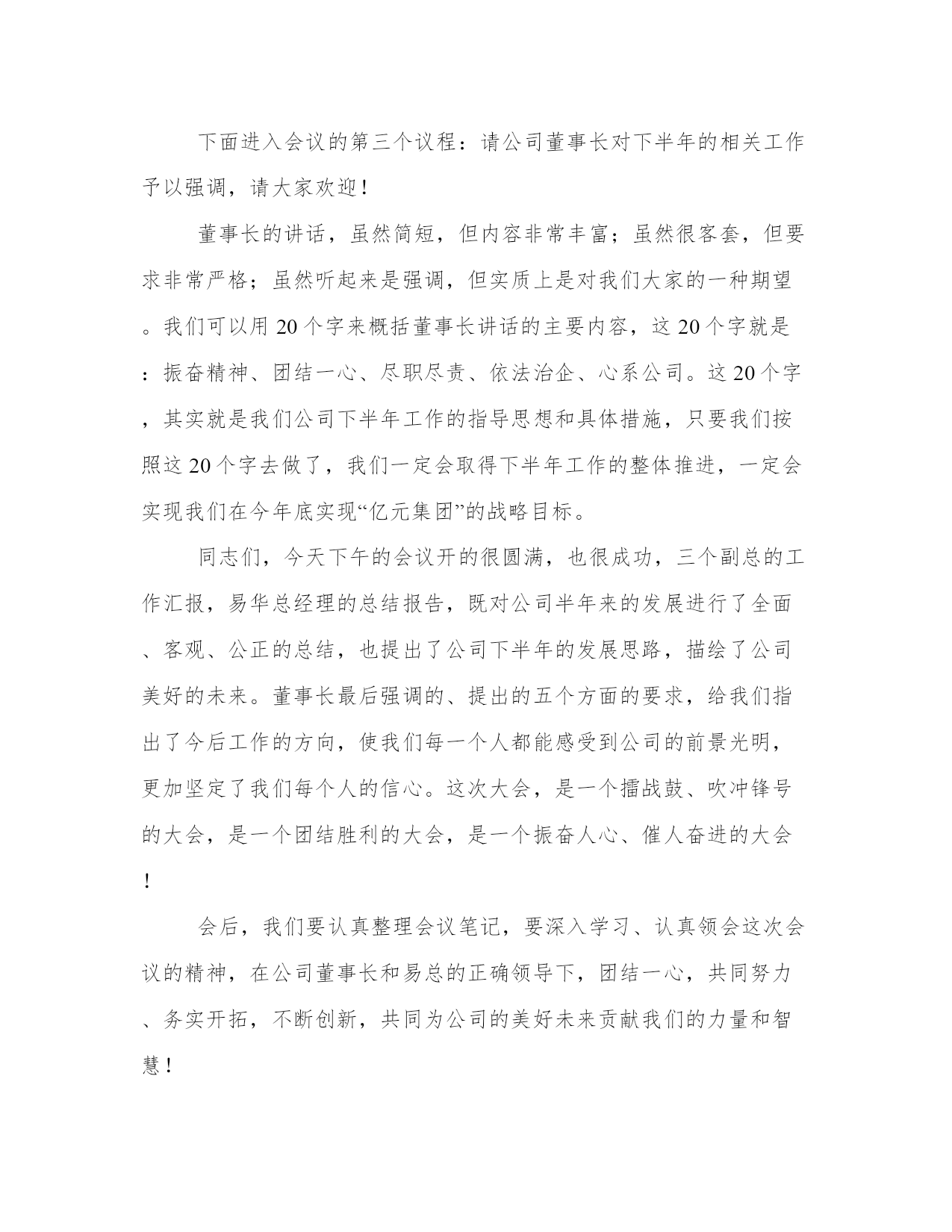 下面进入会议的第三个议程：请公司董事长对下半年的相关工作予以强调，请大家欢迎！

董事长的讲话，虽然简短，但内容非常丰富；虽然很客套，但要求非常严格；虽然听起来是强调，但实质上是对我们大家的一种期望。我们可以用 20 个字来概括董事长讲话的主要内容，这 20 个字就是：振奋精神、团结一心、尽职尽责、依法治企、心系公司。这 20 个字，其实就是我们公司下半年工作的指导思想和具体措施，只要我们按照这 20 个字去做了，我们一定会取得下半年工作的整体推进，一定会实现我们在今年底实现“亿元集团”的战略目标。

同志们，今天下午的会议开的很圆满，也很成功，三个副总的工作汇报，易华总经理的总结报告，既对公司半年来的发展进行了全面、客观、公正的总结，也提出了公司下半年的发展思路，描绘了公司美好的未来。董事长最后强调的、提出的五个方面的要求，给我们指出了今后工作的方向，使我们每一个人都能感受到公司的前景光明，更加坚定了我们每个人的信心。这次大会，是一个擂战鼓、吹冲锋号的大会，是一个团结胜利的大会，是一个振奋人心、催人奋进的大会！

会后，我们要认真整理会议笔记，要深入学习、认真领会这次会议的精神，在公司董事长和易总的正确领导下，团结一心，共同努力、务实开拓，不断创新，共同为公司的美好未来贡献我们的力量和智慧！